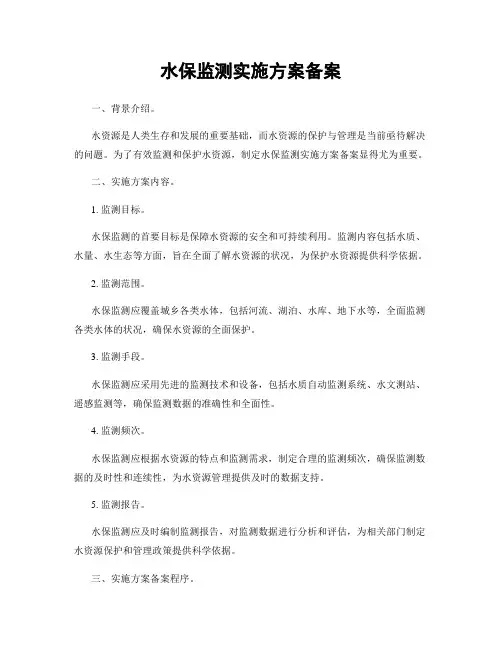 水保监测实施方案备案

一、背景介绍。

水资源是人类生存和发展的重要基础，而水资源的保护与管理是当前亟待解决的问题。为了有效监测和保护水资源，制定水保监测实施方案备案显得尤为重要。

二、实施方案内容。

1. 监测目标。

水保监测的首要目标是保障水资源的安全和可持续利用。监测内容包括水质、水量、水生态等方面，旨在全面了解水资源的状况，为保护水资源提供科学依据。

2. 监测范围。

水保监测应覆盖城乡各类水体，包括河流、湖泊、水库、地下水等，全面监测各类水体的状况，确保水资源的全面保护。

3. 监测手段。

水保监测应采用先进的监测技术和设备，包括水质自动监测系统、水文测站、遥感监测等，确保监测数据的准确性和全面性。

4. 监测频次。

水保监测应根据水资源的特点和监测需求，制定合理的监测频次，确保监测数据的及时性和连续性，为水资源管理提供及时的数据支持。

5. 监测报告。

水保监测应及时编制监测报告，对监测数据进行分析和评估，为相关部门制定水资源保护和管理政策提供科学依据。

三、实施方案备案程序。